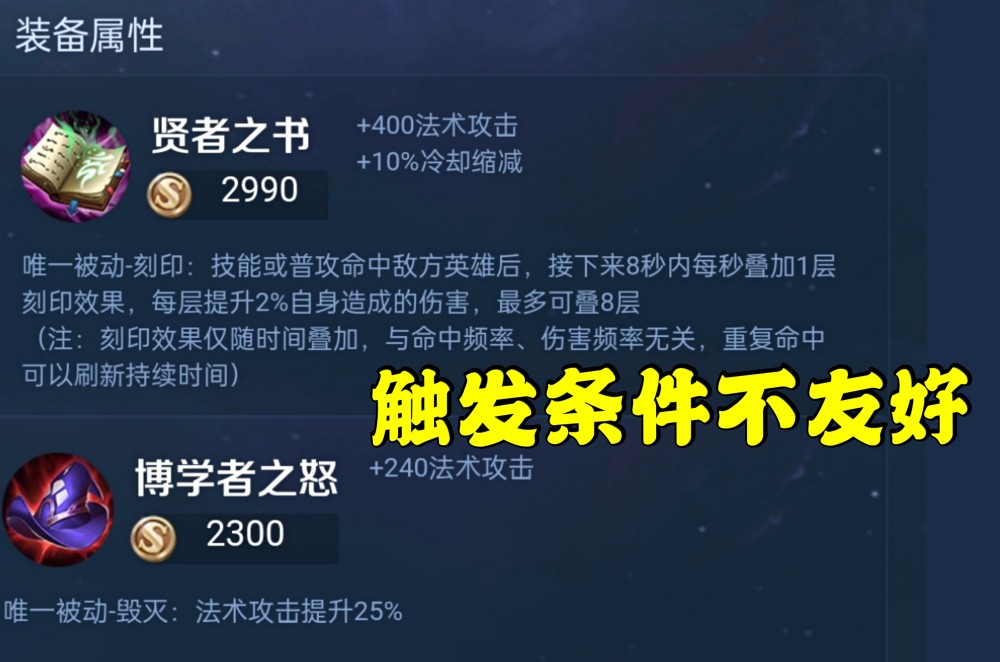 装备属性

贤者之书
2990
+400法术攻击
+10%冷却缩减

唯一被动-刻印：技能或普攻命中敌方英雄后，接下来8秒内每秒叠加1层刻印效果，每层提升2%自身造成的伤害，最多可叠8层
（注：刻印效果仅随时间叠加，与命中频率、伤害频率无关，重复命中可以刷新持续时间）

触发条件不友好

博学者之怒
2300
+240法术攻击

唯一被动-毁灭：法术攻击提升25%